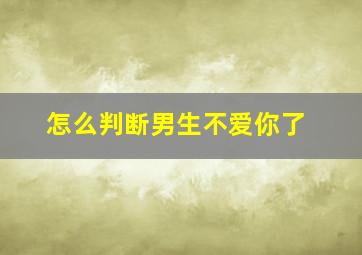 怎么判断男生不爱你了